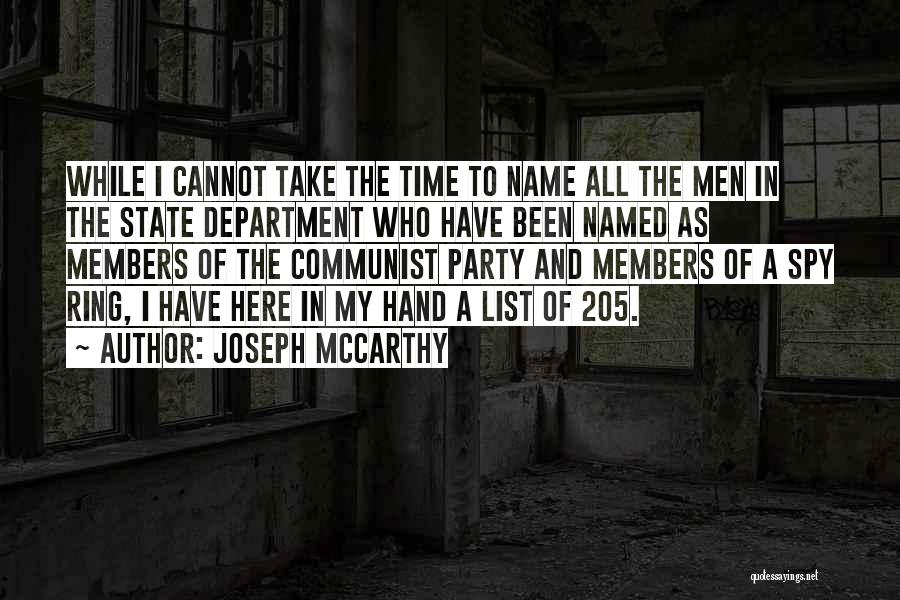 WHILE I CANNOT TAKE THE TIME TO NAME ALL THE MEN IN THE STATE DEPARTMENT WHO HAVE BEEN NAMED AS MEMBERS OF THE COMMUNIST PARTY AND MEMBERS OF A SPY RING, I HAVE HERE IN MY HAND A LIST OF 205.

~ AUTHOR: JOSEPH MCCARTHY

quotessayings.net